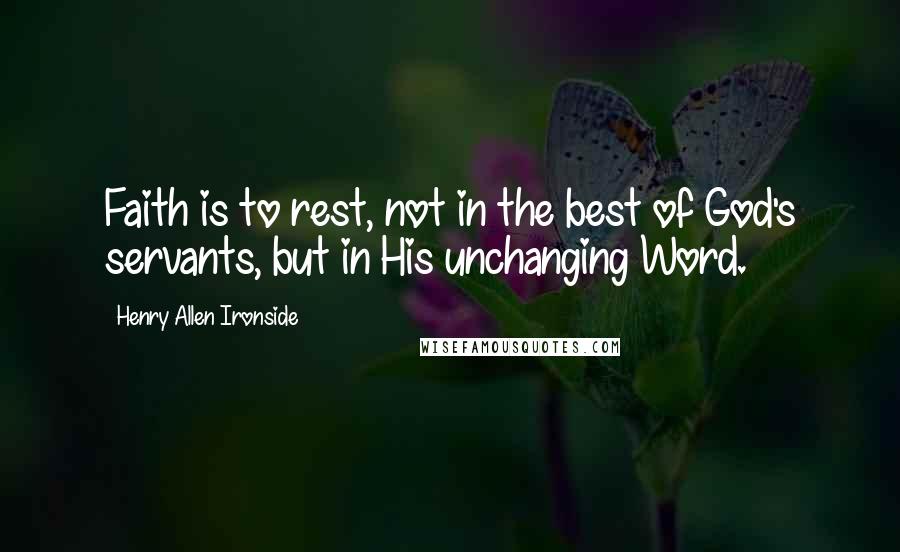 Faith is to rest, not in the best of God's servants, but in His unchanging Word.

Henry Allen Ironside

WISEFAMOUSQUOTES.COM